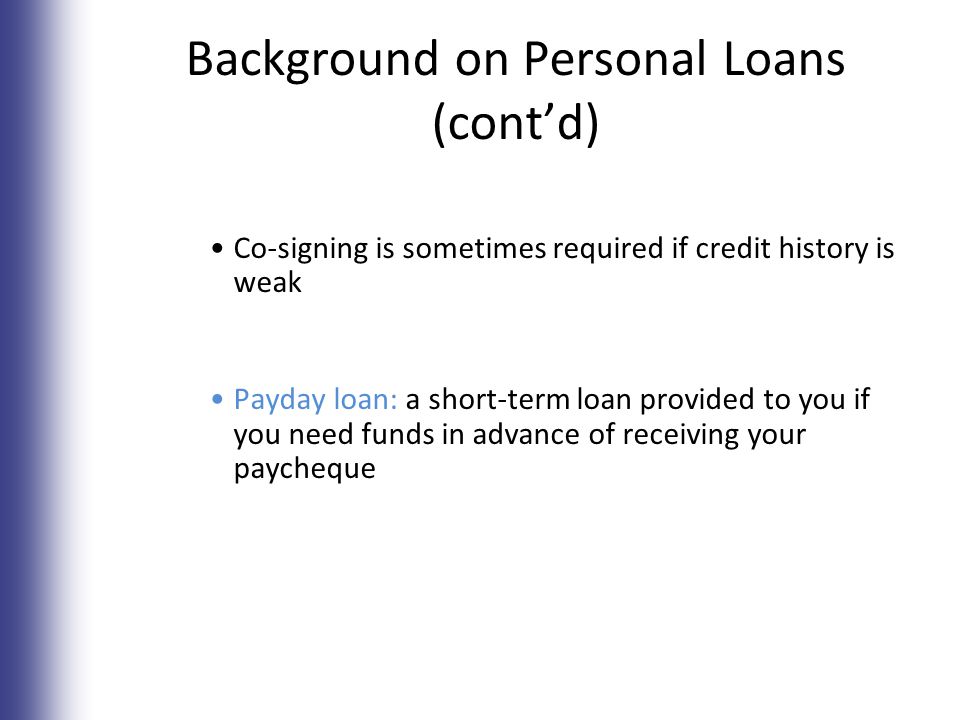 Background on Personal Loans (cont’d)

• Co-signing is sometimes required if credit history is weak

• Payday loan: a short-term loan provided to you if you need funds in advance of receiving your paycheque